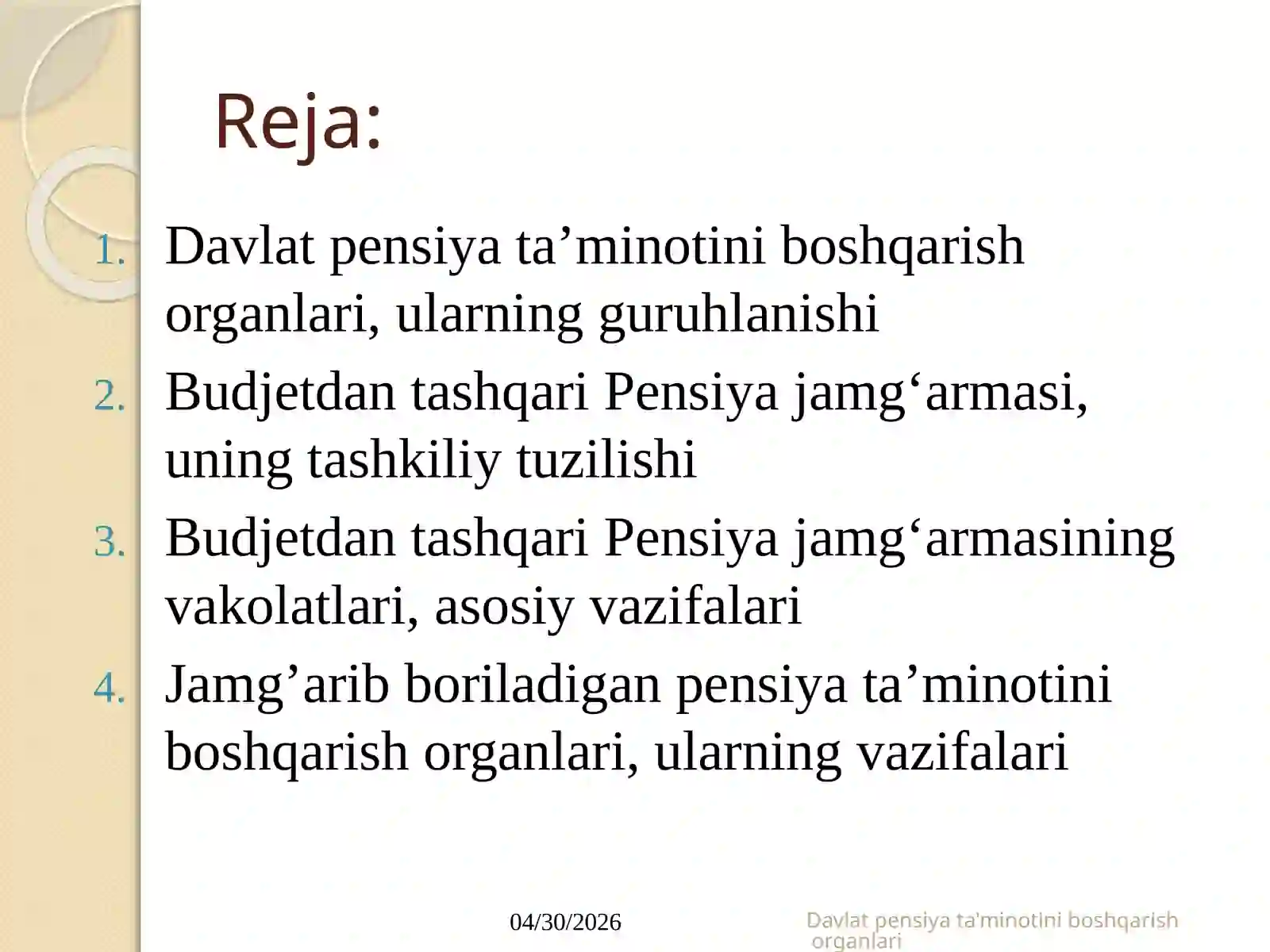 Reja:

1. Davlat pensiya ta’minotini boshqarish organlari, ularning guruhlanishi
2. Budjetdan tashqari Pensiya jamg‘armasi, uning tashkiliy tuzilishi
3. Budjetdan tashqari Pensiya jamg‘armasining vakolatlari, asosiy vazifalari
4. Jamg’arib boriladigan pensiya ta’minotini boshqarish organlari, ularning vazifalari

04/30/2026

Davlat pensiya ta'minotini boshqarish organlari